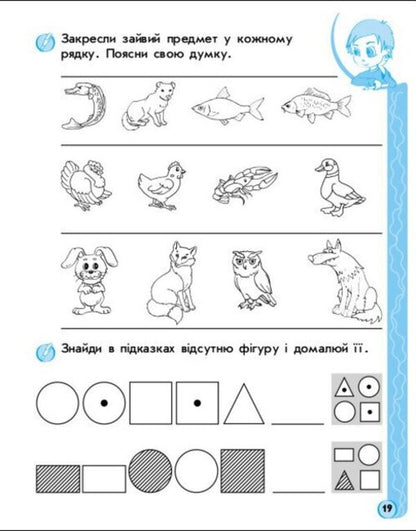 Закресли зайвий предмет у кожному рядку. Поясни свою думку.

Знайди в підказках відсутню фігуру і домалюй її.

19